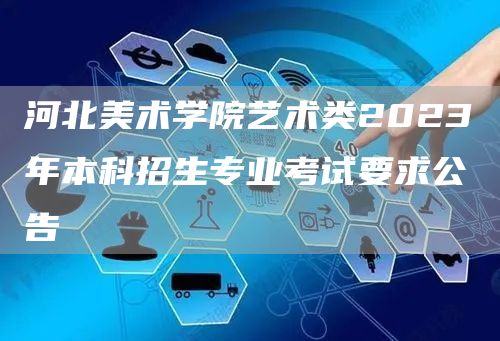 河北美术学院艺术类2023年本科招生专业考试要求公告

4.0

@